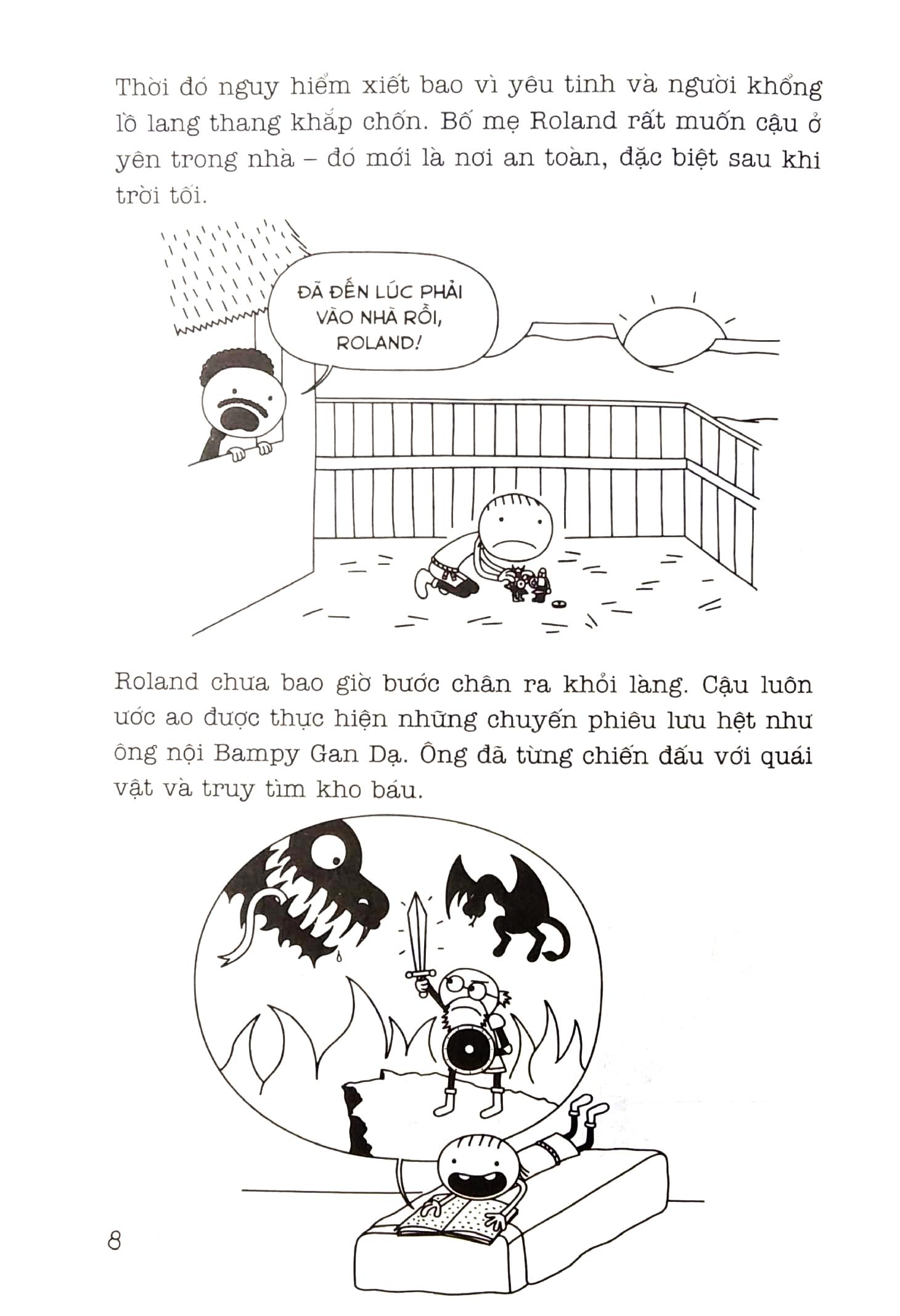 Thời đó nguy hiểm xiết bao vì yêu tinh và người khổng lồ lang thang khắp chốn. Bố mẹ Roland rất muốn cậu ở yên trong nhà – đó mới là nơi an toàn, đặc biệt sau khi trời tối.

ĐÃ ĐẾN LÚC PHẢI VÀO NHÀ RỒI, ROLAND!

Roland chưa bao giờ bước chân ra khỏi làng. Cậu luôn ước ao được thực hiện những chuyến phiêu lưu hệt như ông nội Bampy Gan Dạ. Ông đã từng chiến đấu với quái vật và truy tìm kho báu.

8